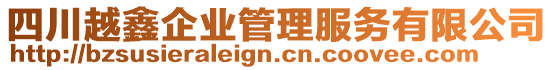 四川越鑫企业管理服务有限公司
http://bzsusieraleign.cn.coovee.com